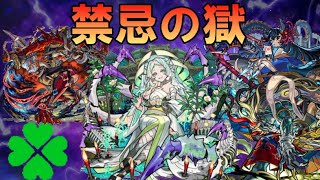 禁忌の獄